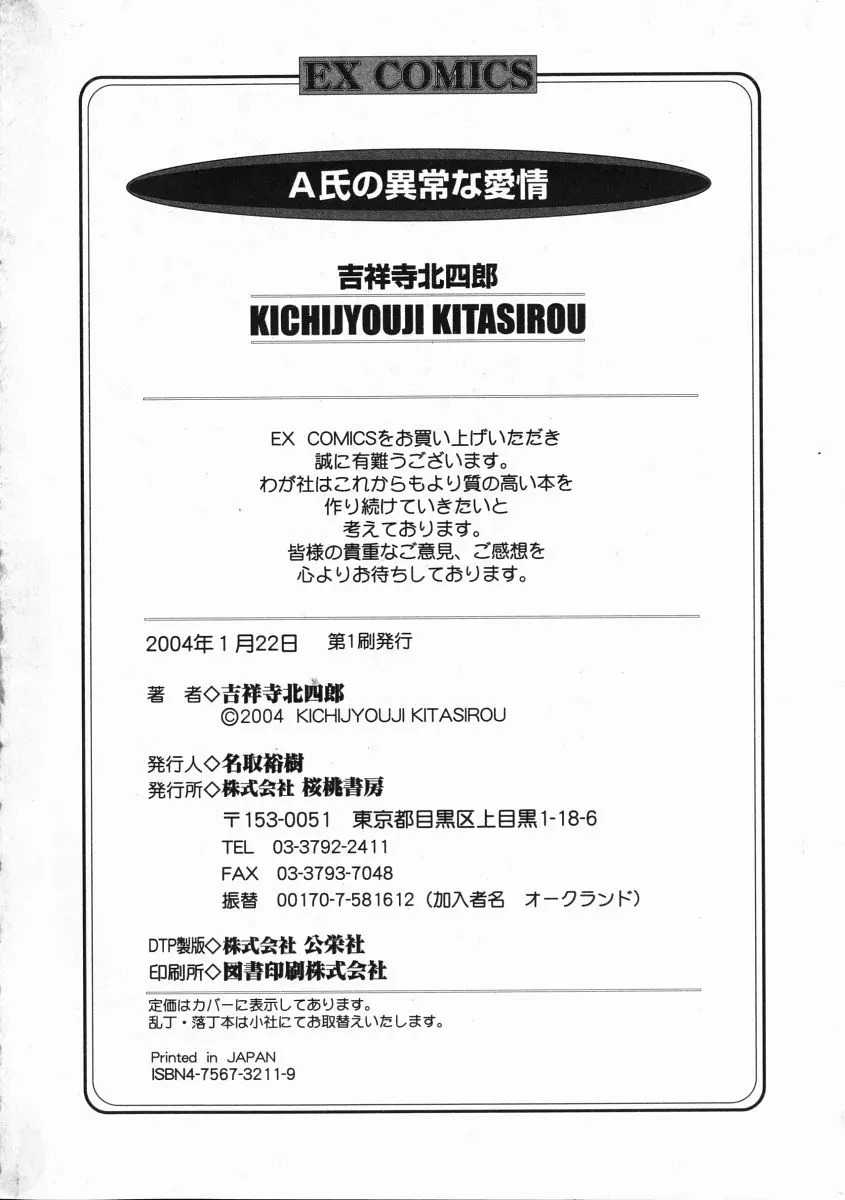 EX COMICS

A氏の異常な愛情

吉祥寺北四郎
KICHIJYOUJI KITASIROU

EX COMICSをお買い上げいただき
誠に有難うございます。
わが社はこれからもより質の高い本を
作り続けていきたいと
考えております。
皆様の貴重なご意見、ご感想を
心よりお待ちしております。

2004年1月22日　第1刷発行

著　者◇吉祥寺北四郎
©2004 KICHIJYOUJI KITASIROU

発行人◇名取裕樹
発行所◇株式会社 桜桃書房
〒153-0051 東京都目黒区上目黒1-18-6
TEL 03-3792-2411
FAX 03-3793-7048
振替 00170-7-581612（加入者名 オークランド）

DTP製版◇株式会社 公栄社
印刷所◇図書印刷株式会社

定価はカバーに表示してあります。
乱丁・落丁本は小社にてお取替えいたします。

Printed in JAPAN
ISBN4-7567-3211-9